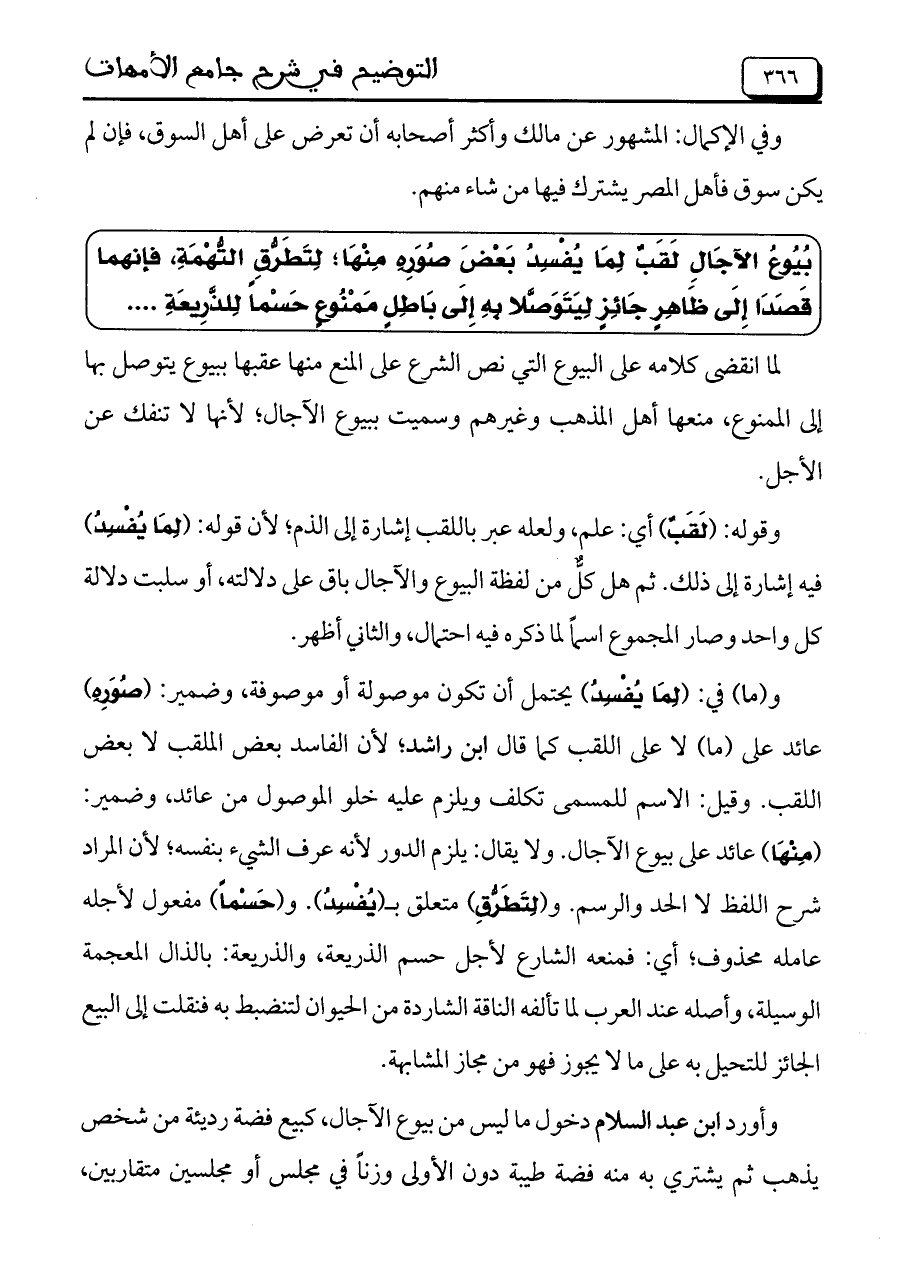 ٣٦٦ التوضيح في شرح جامع الأمهات

وفي الإكمال: المشهور عن مالك وأكثر أصحابه أن تعرض على أهل السوق، فإن لم يكن سوق فأهل المصر يشترك فيها من شاء منهم.

بُيُوعُ الآجَالِ لَقَبٌ لِمَا يُفْسِدُ بَعْضَ صُوَرِهِ مِنْهَا؛ لِتَطَرُّقِ التُّهْمَةِ، فإنهما قَصَدَا إِلَى ظَاهِرٍ جَائِزٍ لِيَتَوَصَّلا بِهِ إِلَى بَاطِلٍ مَمْنُوعٍ حَسْماً لِلذَّرِيعَةِ ....

لما انقضى كلامه على البيوع التي نص الشرع على المنع منها عقبها ببيوع يتوصل بها إلى الممنوع، منعها أهل المذهب وغيرهم وسميت ببيوع الآجال؛ لأنها لا تنفك عن الأجل.

وقوله: (لَقَبٌ) أي: علم، ولعله عبر باللقب إشارة إلى الذم؛ لأن قوله: (لِمَا يُفْسِدُ) فيه إشارة إلى ذلك. ثم هل كلٌّ من لفظة البيوع والآجال باق على دلالته، أو سلبت دلالة كل واحد وصار المجموع اسماً لما ذكره فيه احتمال، والثاني أظهر.

و(ما) في: (لِمَا يُفْسِدُ) يحتمل أن تكون موصولة أو موصوفة، وضمير: (صُوَرِهِ) عائد على (ما) لا على اللقب كما قال ابن راشد؛ لأن الفاسد بعض الملقب لا بعض اللقب. وقيل: الاسم للمسمى تكلف ويلزم عليه خلو الموصول من عائد، وضمير: (مِنْهَا) عائد على بيوع الآجال. ولا يقال: يلزم الدور لأنه عرف الشيء بنفسه؛ لأن المراد شرح اللفظ لا الحد والرسم. و(لِتَطَرُّقِ) متعلق بـ(يُفْسِدُ). و(حَسْماً) مفعول لأجله عامله محذوف؛ أي: فمنعه الشارع لأجل حسم الذريعة، والذريعة: بالذال المعجمة الوسيلة، وأصله عند العرب لما تألفه الناقة الشاردة من الحيوان لتنضبط به فنقلت إلى البيع الجائز للتحيل به على ما لا يجوز فهو من مجاز المشابهة.

وأورد ابن عبد السلام دخول ما ليس من بيوع الآجال، كبيع فضة رديئة من شخص يذهب ثم يشتري به منه فضة طيبة دون الأولى وزناً في مجلس أو مجلسين متقاربين،